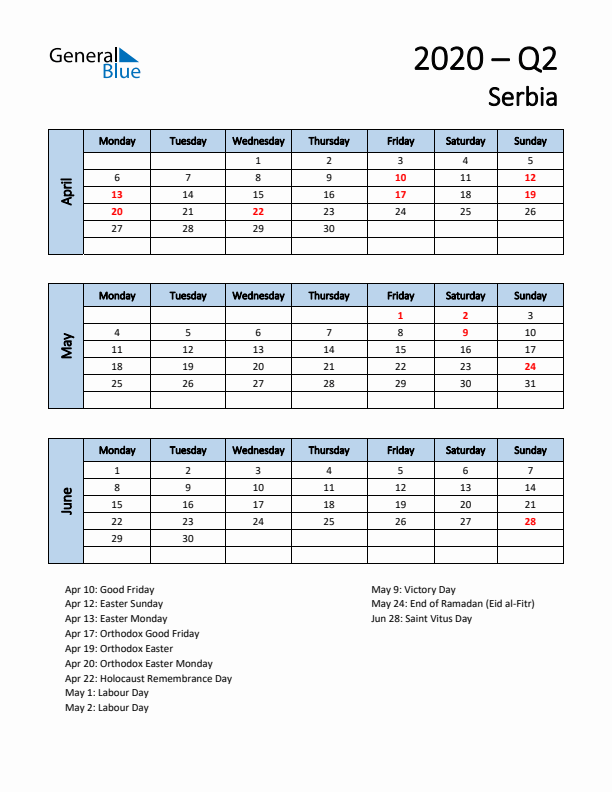 General Blue

2020 – Q2
Serbia

April

| Monday | Tuesday | Wednesday | Thursday | Friday | Saturday | Sunday |
|---|---|---|---|---|---|---|
| | | 1 | 2 | 3 | 4 | 5 |
| 6 | 7 | 8 | 9 | 10 | 11 | 12 |
| 13 | 14 | 15 | 16 | 17 | 18 | 19 |
| 20 | 21 | 22 | 23 | 24 | 25 | 26 |
| 27 | 28 | 29 | 30 | | | |
| | | | | | | |

May

| Monday | Tuesday | Wednesday | Thursday | Friday | Saturday | Sunday |
|---|---|---|---|---|---|---|
| | | | | 1 | 2 | 3 |
| 4 | 5 | 6 | 7 | 8 | 9 | 10 |
| 11 | 12 | 13 | 14 | 15 | 16 | 17 |
| 18 | 19 | 20 | 21 | 22 | 23 | 24 |
| 25 | 26 | 27 | 28 | 29 | 30 | 31 |
| | | | | | | |

June

| Monday | Tuesday | Wednesday | Thursday | Friday | Saturday | Sunday |
|---|---|---|---|---|---|---|
| 1 | 2 | 3 | 4 | 5 | 6 | 7 |
| 8 | 9 | 10 | 11 | 12 | 13 | 14 |
| 15 | 16 | 17 | 18 | 19 | 20 | 21 |
| 22 | 23 | 24 | 25 | 26 | 27 | 28 |
| 29 | 30 | | | | | |
| | | | | | | |

Apr 10: Good Friday
Apr 12: Easter Sunday
Apr 13: Easter Monday
Apr 17: Orthodox Good Friday
Apr 19: Orthodox Easter
Apr 20: Orthodox Easter Monday
Apr 22: Holocaust Remembrance Day
May 1: Labour Day
May 2: Labour Day

May 9: Victory Day
May 24: End of Ramadan (Eid al-Fitr)
Jun 28: Saint Vitus Day